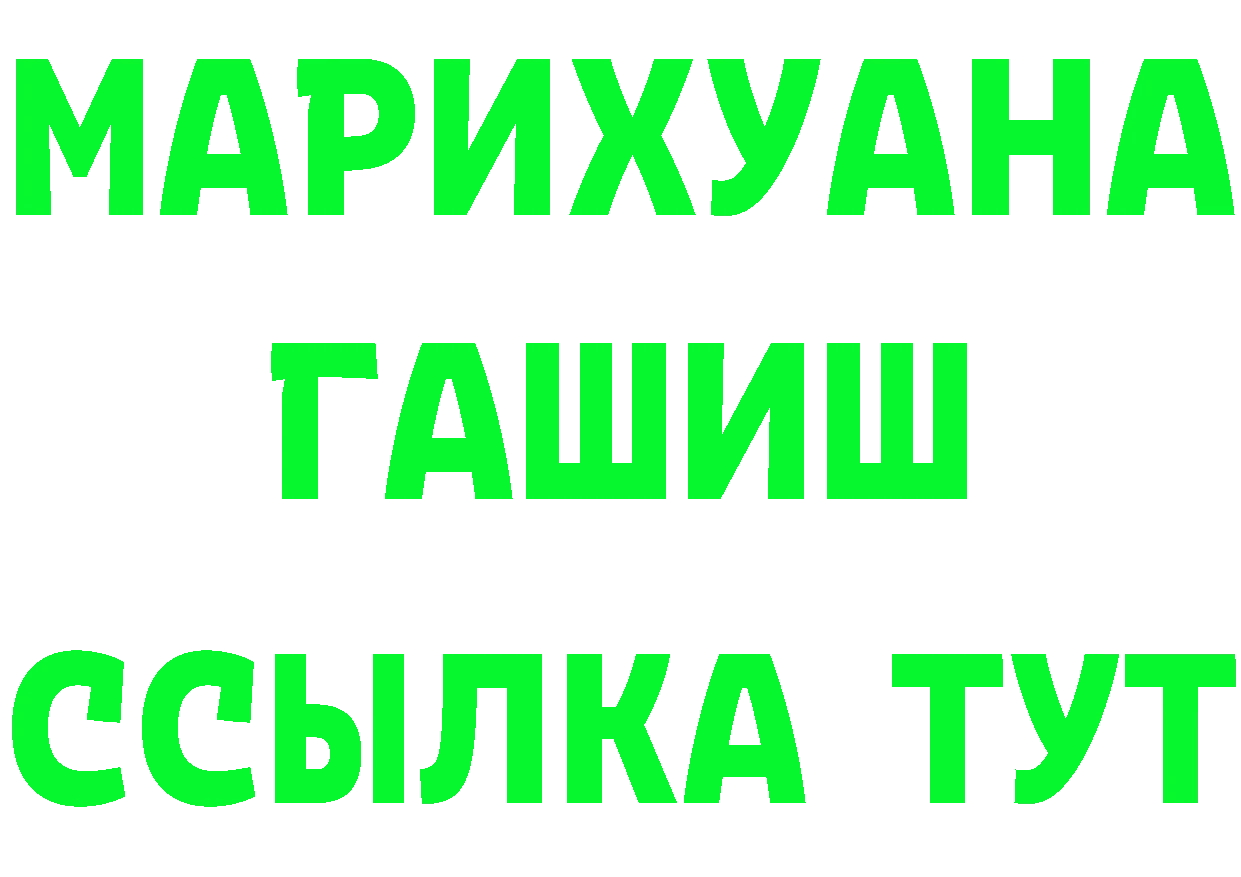 МАРИХУАНА
ГАШИШ
ССЫЛКА ТУТ